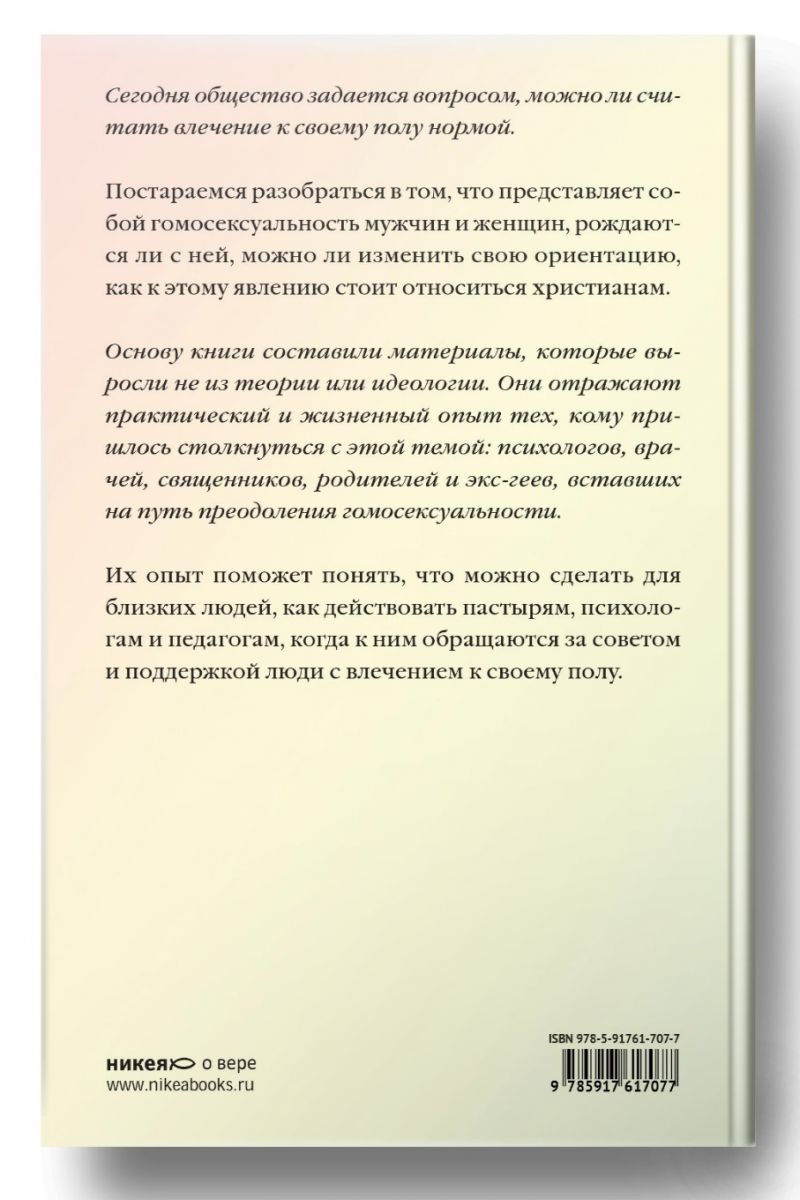 Сегодня общество задается вопросом, можно ли считать влечение к своему полу нормой.

Постараемся разобраться в том, что представляет собой гомосексуальность мужчин и женщин, рождаются ли с ней, можно ли изменить свою ориентацию, как к этому явлению стоит относиться христианам.

Основу книги составили материалы, которые выросли не из теории или идеологии. Они отражают практический и жизненный опыт тех, кому пришлось столкнуться с этой темой: психологов, врачей, священников, родителей и экс-геев, вставших на путь преодоления гомосексуальности.

Их опыт поможет понять, что можно сделать для близких людей, как действовать пастырям, психологам и педагогам, когда к ним обращаются за советом и поддержкой люди с влечением к своему полу.

никея о вере
www.nikeabooks.ru

ISBN 978-5-91761-707-7
9 785917 617077